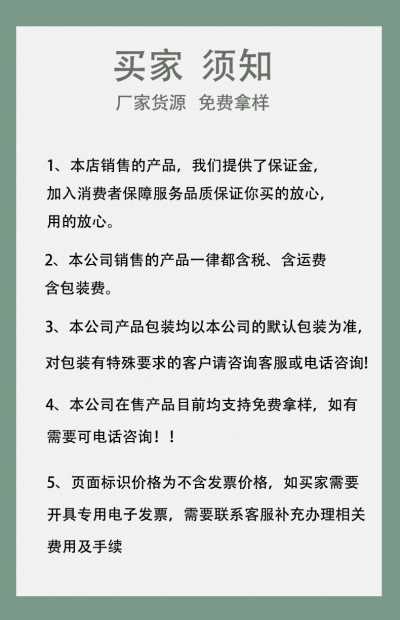 买家 须知

厂家货源 免费拿样

1、本店销售的产品，我们提供了保证金，加入消费者保障服务品质保证你买的放心，用的放心。

2、本公司销售的产品一律都含税、含运费含包装费。

3、本公司产品包装均以本公司的默认包装为准，对包装有特殊要求的客户请咨询客服或电话咨询!

4、本公司在售产品目前均支持免费拿样，如有需要可电话咨询！！

5、页面标识价格为不含发票价格，如买家需要开具专用电子发票，需要联系客服补充办理相关费用及手续